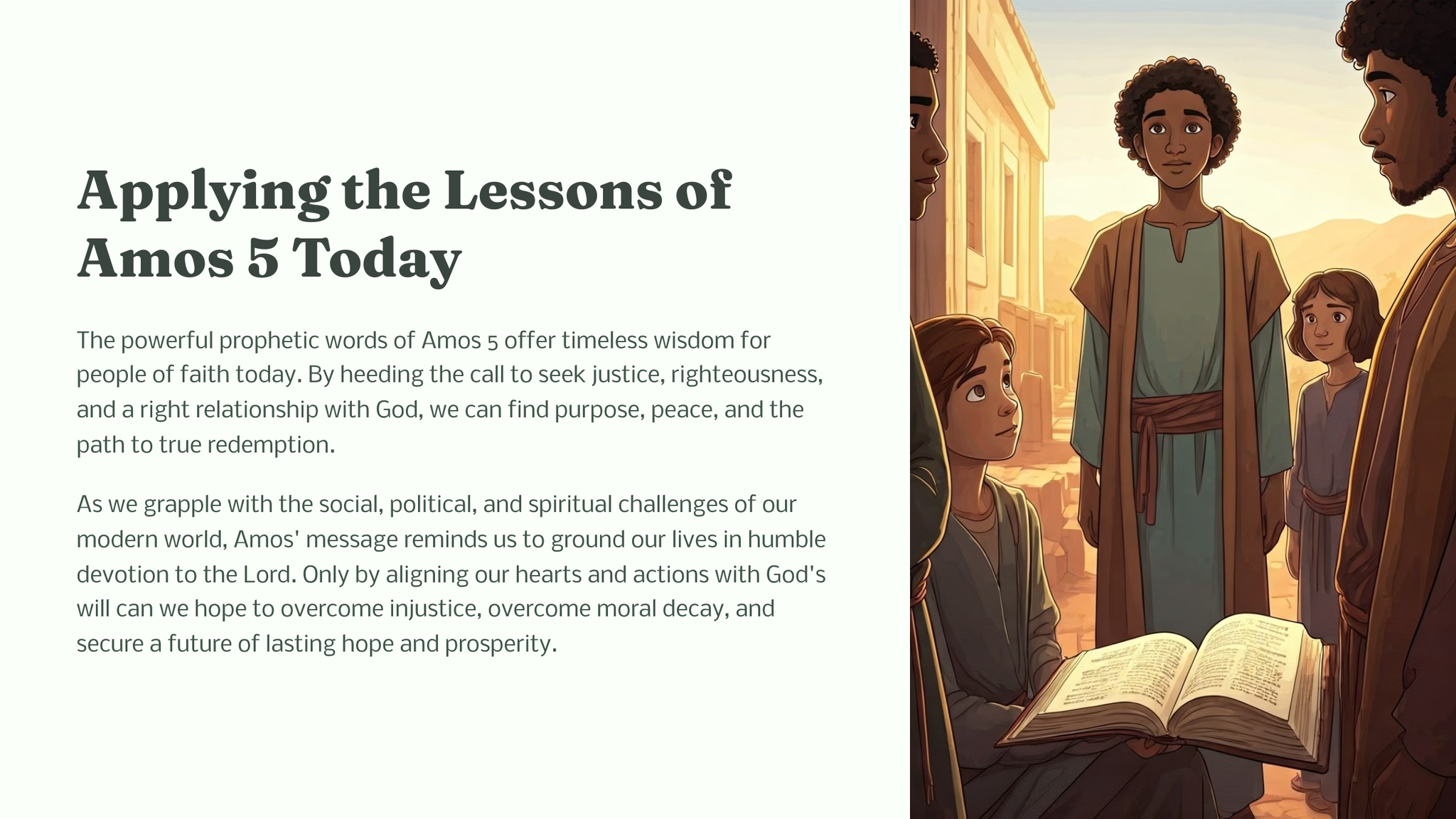 Applying the Lessons of Amos 5 Today

The powerful prophetic words of Amos 5 offer timeless wisdom for people of faith today. By heeding the call to seek justice, righteousness, and a right relationship with God, we can find purpose, peace, and the path to true redemption.

As we grapple with the social, political, and spiritual challenges of our modern world, Amos' message reminds us to ground our lives in humble devotion to the Lord. Only by aligning our hearts and actions with God's will can we hope to overcome injustice, overcome moral decay, and secure a future of lasting hope and prosperity.